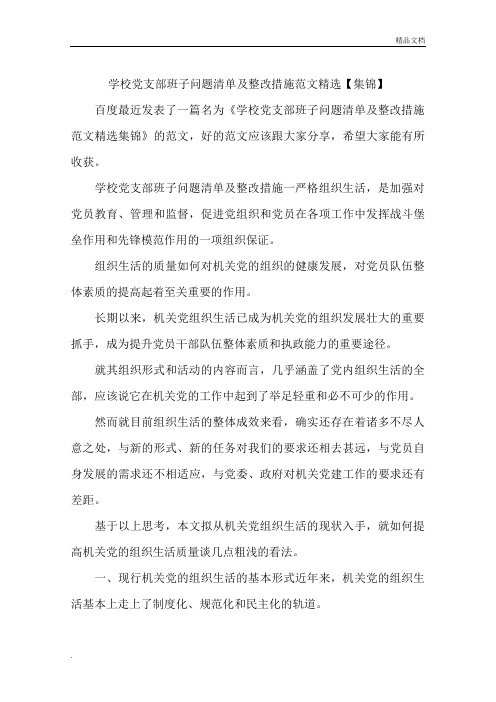 精品文档

学校党支部班子问题清单及整改措施范文精选【集锦】

百度最近发表了一篇名为《学校党支部班子问题清单及整改措施范文精选集锦》的范文，好的范文应该跟大家分享，希望大家能有所收获。

学校党支部班子问题清单及整改措施一严格组织生活，是加强对党员教育、管理和监督，促进党组织和党员在各项工作中发挥战斗堡垒作用和先锋模范作用的一项组织保证。

组织生活的质量如何对机关党的组织的健康发展，对党员队伍整体素质的提高起着至关重要的作用。

长期以来，机关党组织生活已成为机关党的组织发展壮大的重要抓手，成为提升党员干部队伍整体素质和执政能力的重要途径。

就其组织形式和活动的内容而言，几乎涵盖了党内组织生活的全部，应该说它在机关党的工作中起到了举足轻重和必不可少的作用。

然而就目前组织生活的整体成效来看，确实还存在着诸多不尽人意之处，与新的形式、新的任务对我们的要求还相去甚远，与党员自身发展的需求还不相适应，与党委、政府对机关党建工作的要求还有差距。

基于以上思考，本文拟从机关党组织生活的现状入手，就如何提高机关党的组织生活质量谈几点粗浅的看法。

一、现行机关党的组织生活的基本形式近年来，机关党的组织生活基本上走上了制度化、规范化和民主化的轨道。

.